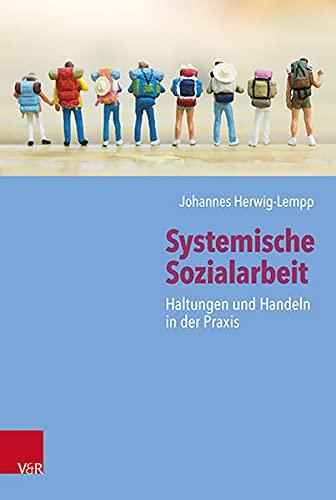 Johannes Herwig-Lempp

Systemische Sozialarbeit

Haltungen und Handeln in der Praxis

V&R